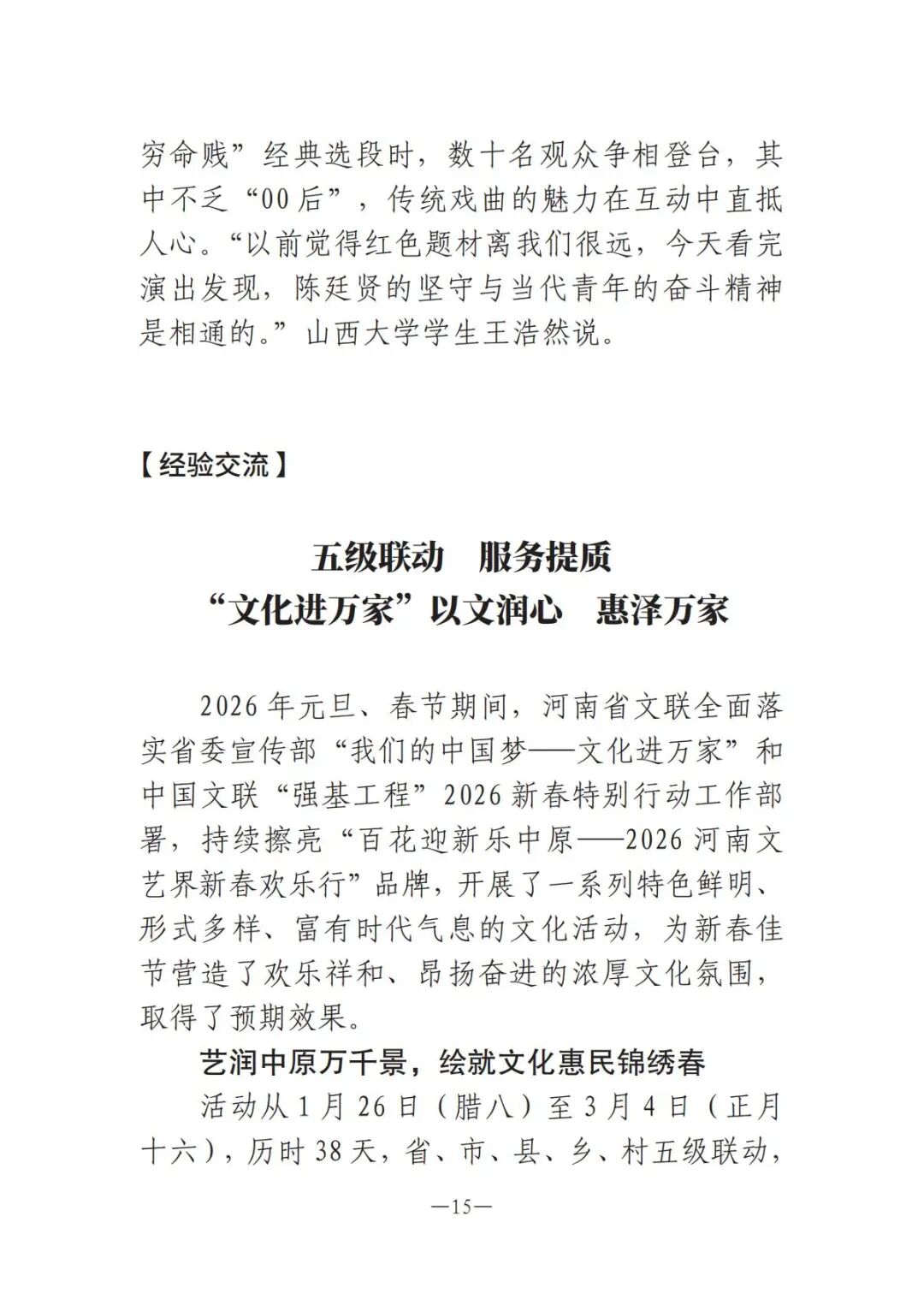 穷命贱”经典选段时，数十名观众争相登台，其中不乏“00后”，传统戏曲的魅力在互动中直抵人心。“以前觉得红色题材离我们很远，今天看完演出发现，陈廷贤的坚守与当代青年的奋斗精神是相通的。”山西大学学生王浩然说。

【经验交流】

五级联动　服务提质
“文化进万家”以文润心　惠泽万家

2026年元旦、春节期间，河南省文联全面落实省委宣传部“我们的中国梦——文化进万家”和中国文联“强基工程”2026新春特别行动工作部署，持续擦亮“百花迎新乐中原——2026河南文艺界新春欢乐行”品牌，开展了一系列特色鲜明、形式多样、富有时代气息的文化活动，为新春佳节营造了欢乐祥和、昂扬奋进的浓厚文化氛围，取得了预期效果。

艺润中原万千景，绘就文化惠民锦绣春

活动从1月26日（腊八）至3月4日（正月十六），历时38天，省、市、县、乡、村五级联动，

—15—